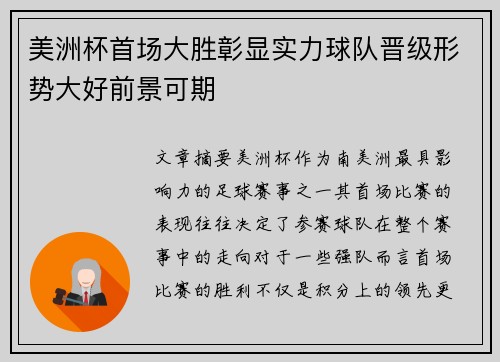 美洲杯首场大胜彰显实力球队晋级形势大好前景可期

文章摘要美洲杯作为南美洲最具影响力的足球赛事之一其首场比赛的表现往往决定了参赛球队在整个赛事中的走向对于一些强队而言首场比赛的胜利不仅是积分上的领先更